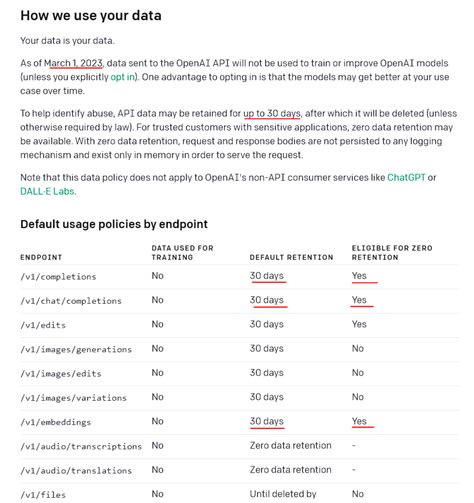 How we use your data

Your data is your data.

As of March 1, 2023, data sent to the OpenAI API will not be used to train or improve OpenAI models (unless you explicitly opt in). One advantage to opting in is that the models may get better at your use case over time.

To help identify abuse, API data may be retained for up to 30 days, after which it will be deleted (unless otherwise required by law). For trusted customers with sensitive applications, zero data retention may be available. With zero data retention, request and response bodies are not persisted to any logging mechanism and exist only in memory in order to serve the request.

Note that this data policy does not apply to OpenAI's non-API consumer services like ChatGPT or DALL·E Labs.

Default usage policies by endpoint

| ENDPOINT | DATA USED FOR TRAINING | DEFAULT RETENTION | ELIGIBLE FOR ZERO RETENTION |
|---|---|---|---|
| /v1/completions | No | 30 days | Yes |
| /v1/chat/completions | No | 30 days | Yes |
| /v1/edits | No | 30 days | Yes |
| /v1/images/generations | No | 30 days | No |
| /v1/images/edits | No | 30 days | No |
| /v1/images/variations | No | 30 days | No |
| /v1/embeddings | No | 30 days | Yes |
| /v1/audio/transcriptions | No | Zero data retention | - |
| /v1/audio/translations | No | Zero data retention | - |
| /v1/files | No | Until deleted by | No |